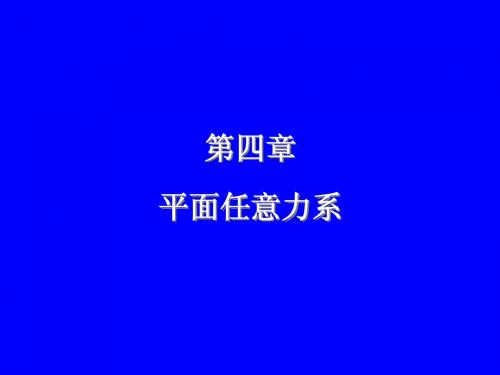 第四章

平面任意力系